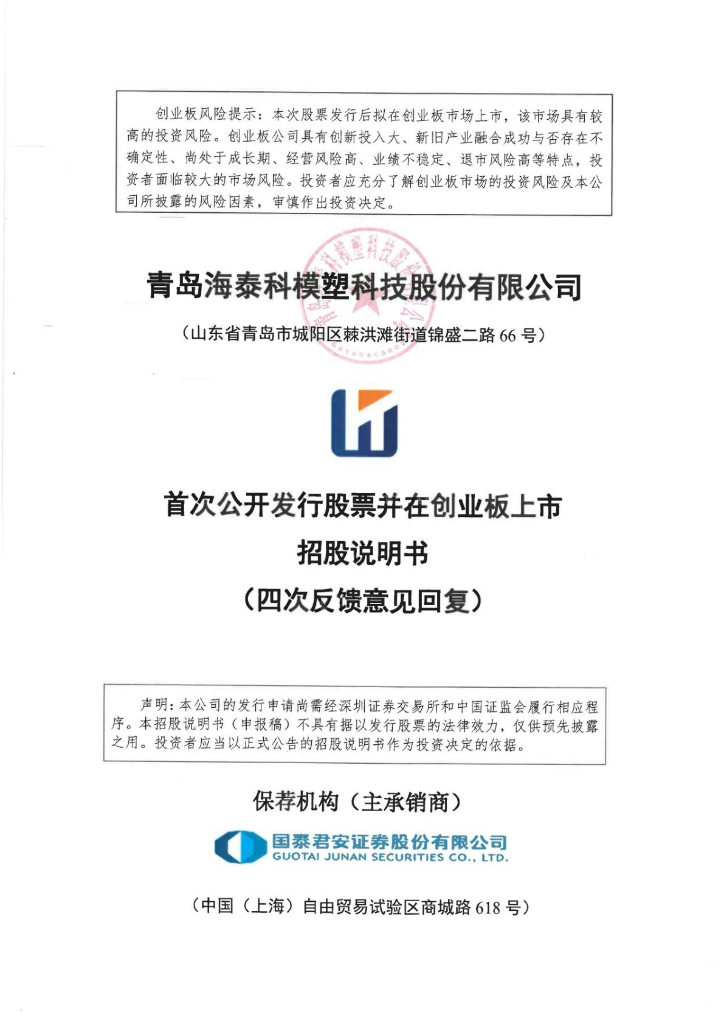 创业板风险提示：本次股票发行后拟在创业板市场上市，该市场具有较高的投资风险。创业板公司具有创新投入大、新旧产业融合成功与否存在不确定性、尚处于成长期、经营风险高、业绩不稳定、退市风险高等特点，投资者面临较大的市场风险。投资者应充分了解创业板市场的投资风险及本公司所披露的风险因素，审慎作出投资决定。

青岛海泰科模塑科技股份有限公司

（山东省青岛市城阳区棘洪滩街道锦盛二路 66 号）

首次公开发行股票并在创业板上市

招股说明书

（四次反馈意见回复）

声明：本公司的发行申请尚需经深圳证券交易所和中国证监会履行相应程序。本招股说明书（申报稿）不具有据以发行股票的法律效力，仅供预先披露之用。投资者应当以正式公告的招股说明书作为投资决定的依据。

保荐机构（主承销商）

国泰君安证券股份有限公司
GUOTAI JUNAN SECURITIES CO., LTD.

（中国（上海）自由贸易试验区商城路 618 号）